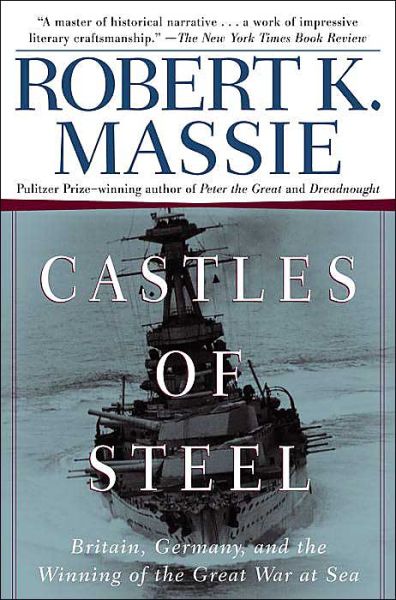 "A master of historical narrative . . . a work of impressive literary craftsmanship." —The New York Times Book Review

ROBERT K. MASSIE

Pulitzer Prize–winning author of Peter the Great and Dreadnought

CASTLES OF STEEL

Britain, Germany, and the Winning of the Great War at Sea